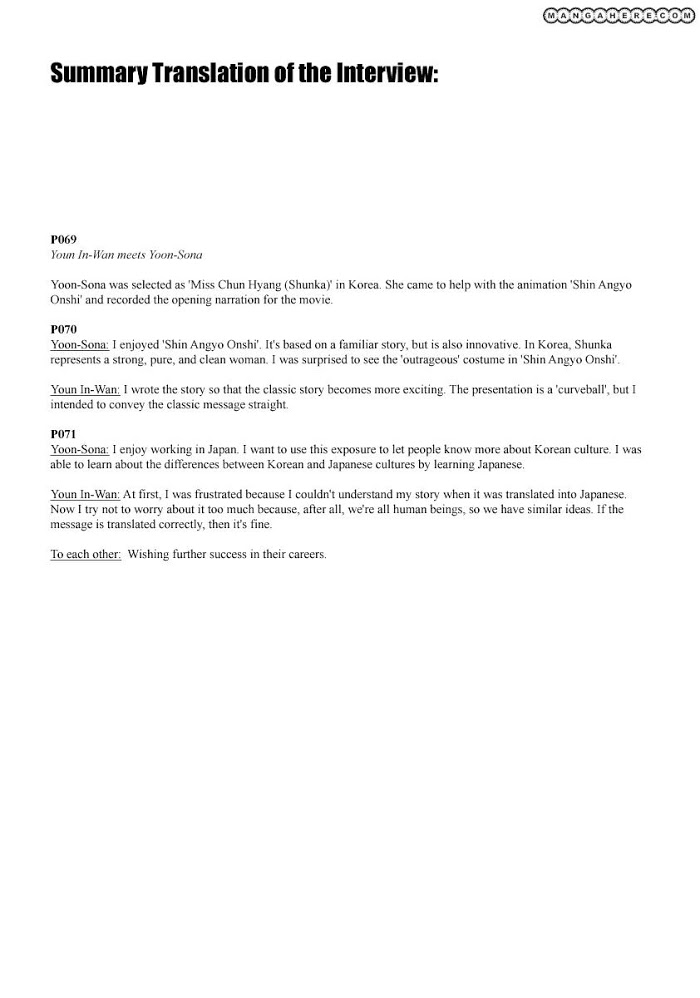 MANGAHERE.COM

Summary Translation of the Interview:

P069
Youn In-Wan meets Yoon-Sona

Yoon-Sona was selected as 'Miss Chun Hyang (Shunka)' in Korea. She came to help with the animation 'Shin Angyo Onshi' and recorded the opening narration for the movie.

P070
Yoon-Sona: I enjoyed 'Shin Angyo Onshi'. It's based on a familiar story, but is also innovative. In Korea, Shunka represents a strong, pure, and clean woman. I was surprised to see the 'outrageous' costume in 'Shin Angyo Onshi'.

Youn In-Wan: I wrote the story so that the classic story becomes more exciting. The presentation is a 'curveball', but I intended to convey the classic message straight.

P071
Yoon-Sona: I enjoy working in Japan. I want to use this exposure to let people know more about Korean culture. I was able to learn about the differences between Korean and Japanese cultures by learning Japanese.

Youn In-Wan: At first, I was frustrated because I couldn't understand my story when it was translated into Japanese. Now I try not to worry about it too much because, after all, we're all human beings, so we have similar ideas. If the message is translated correctly, then it's fine.

To each other: Wishing further success in their careers.